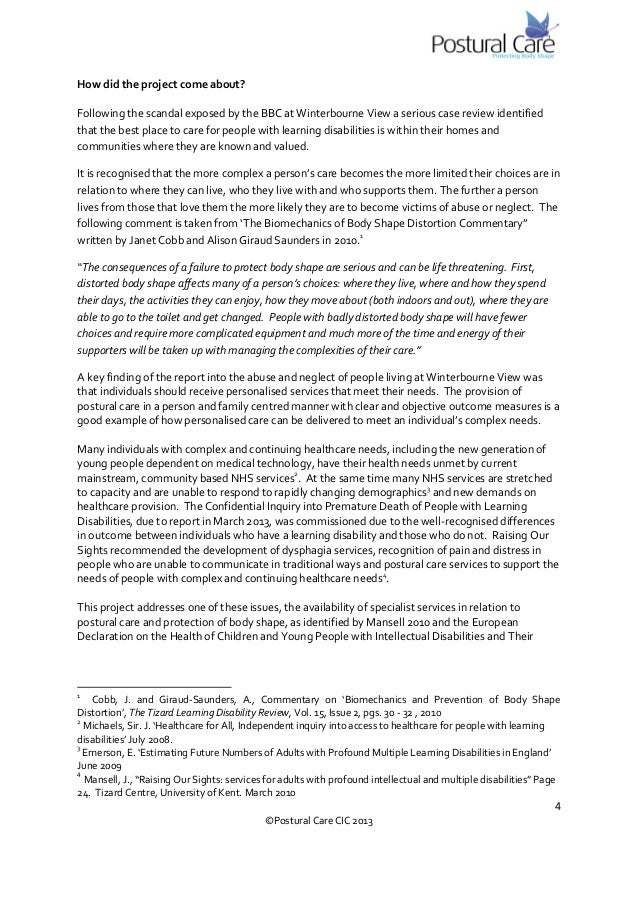 Postural Care
Protecting Body Shape

How did the project come about?

Following the scandal exposed by the BBC at Winterbourne View a serious case review identified that the best place to care for people with learning disabilities is within their homes and communities where they are known and valued.

It is recognised that the more complex a person's care becomes the more limited their choices are in relation to where they can live, who they live with and who supports them. The further a person lives from those that love them the more likely they are to become victims of abuse or neglect. The following comment is taken from 'The Biomechanics of Body Shape Distortion Commentary" written by Janet Cobb and Alison Giraud Saunders in 2010.$^1$

"The consequences of a failure to protect body shape are serious and can be life threatening. First, distorted body shape affects many of a person's choices: where they live, where and how they spend their days, the activities they can enjoy, how they move about (both indoors and out), where they are able to go to the toilet and get changed. People with badly distorted body shape will have fewer choices and require more complicated equipment and much more of the time and energy of their supporters will be taken up with managing the complexities of their care."

A key finding of the report into the abuse and neglect of people living at Winterbourne View was that individuals should receive personalised services that meet their needs. The provision of postural care in a person and family centred manner with clear and objective outcome measures is a good example of how personalised care can be delivered to meet an individual's complex needs.

Many individuals with complex and continuing healthcare needs, including the new generation of young people dependent on medical technology, have their health needs unmet by current mainstream, community based NHS services$^2$. At the same time many NHS services are stretched to capacity and are unable to respond to rapidly changing demographics$^3$ and new demands on healthcare provision. The Confidential Inquiry into Premature Death of People with Learning Disabilities, due to report in March 2013, was commissioned due to the well-recognised differences in outcome between individuals who have a learning disability and those who do not. Raising Our Sights recommended the development of dysphagia services, recognition of pain and distress in people who are unable to communicate in traditional ways and postural care services to support the needs of people with complex and continuing healthcare needs$^4$.

This project addresses one of these issues, the availability of specialist services in relation to postural care and protection of body shape, as identified by Mansell 2010 and the European Declaration on the Health of Children and Young People with Intellectual Disabilities and Their

$^1$ Cobb, J. and Giraud-Saunders, A., Commentary on 'Biomechanics and Prevention of Body Shape Distortion', The Tizard Learning Disability Review, Vol. 15, Issue 2, pgs. 30 - 32 , 2010
$^2$ Michaels, Sir. J. 'Healthcare for All, Independent inquiry into access to healthcare for people with learning disabilities' July 2008.
$^3$ Emerson, E. 'Estimating Future Numbers of Adults with Profound Multiple Learning Disabilities in England' June 2009
$^4$ Mansell, J., "Raising Our Sights: services for adults with profound intellectual and multiple disabilities" Page 24. Tizard Centre, University of Kent. March 2010

4

©Postural Care CIC 2013